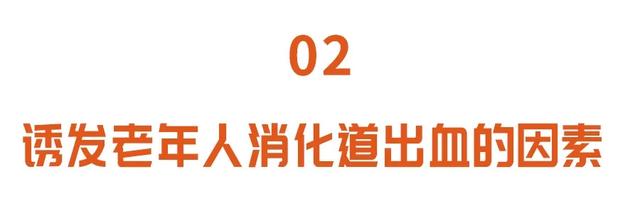 02

诱发老年人消化道出血的因素